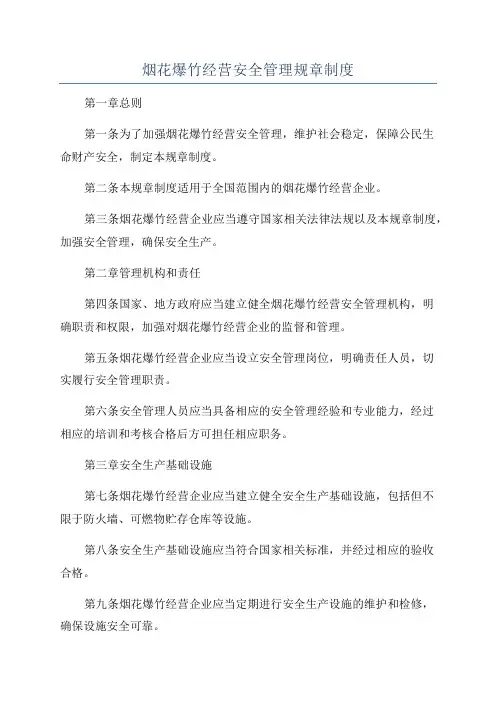 烟花爆竹经营安全管理规章制度

第一章总则

第一条为了加强烟花爆竹经营安全管理，维护社会稳定，保障公民生命财产安全，制定本规章制度。

第二条本规章制度适用于全国范围内的烟花爆竹经营企业。

第三条烟花爆竹经营企业应当遵守国家相关法律法规以及本规章制度，加强安全管理，确保安全生产。

第二章管理机构和责任

第四条国家、地方政府应当建立健全烟花爆竹经营安全管理机构，明确职责和权限，加强对烟花爆竹经营企业的监督和管理。

第五条烟花爆竹经营企业应当设立安全管理岗位，明确责任人员，切实履行安全管理职责。

第六条安全管理人员应当具备相应的安全管理经验和专业能力，经过相应的培训和考核合格后方可担任相应职务。

第三章安全生产基础设施

第七条烟花爆竹经营企业应当建立健全安全生产基础设施，包括但不限于防火墙、可燃物贮存仓库等设施。

第八条安全生产基础设施应当符合国家相关标准，并经过相应的验收合格。

第九条烟花爆竹经营企业应当定期进行安全生产设施的维护和检修，确保设施安全可靠。